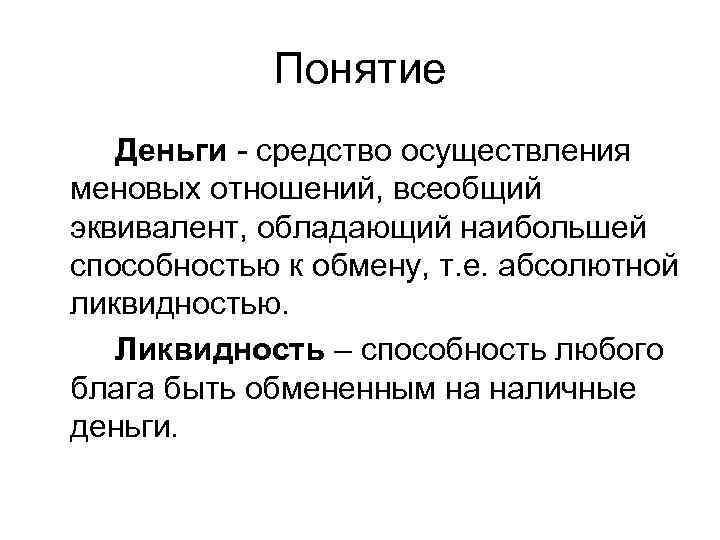 Понятие

Деньги - средство осуществления меновых отношений, всеобщий эквивалент, обладающий наибольшей способностью к обмену, т.е. абсолютной ликвидностью.

Ликвидность – способность любого блага быть обмененным на наличные деньги.